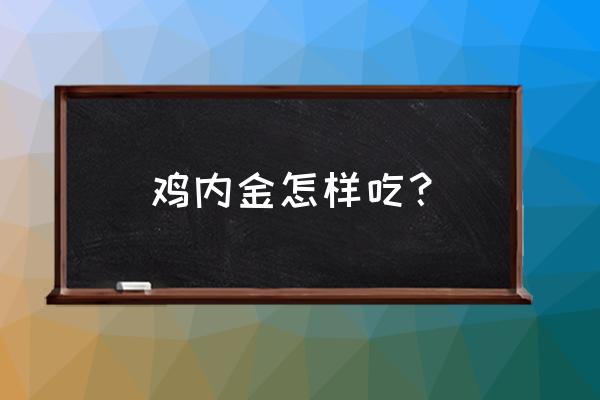 鸡内金怎样吃？